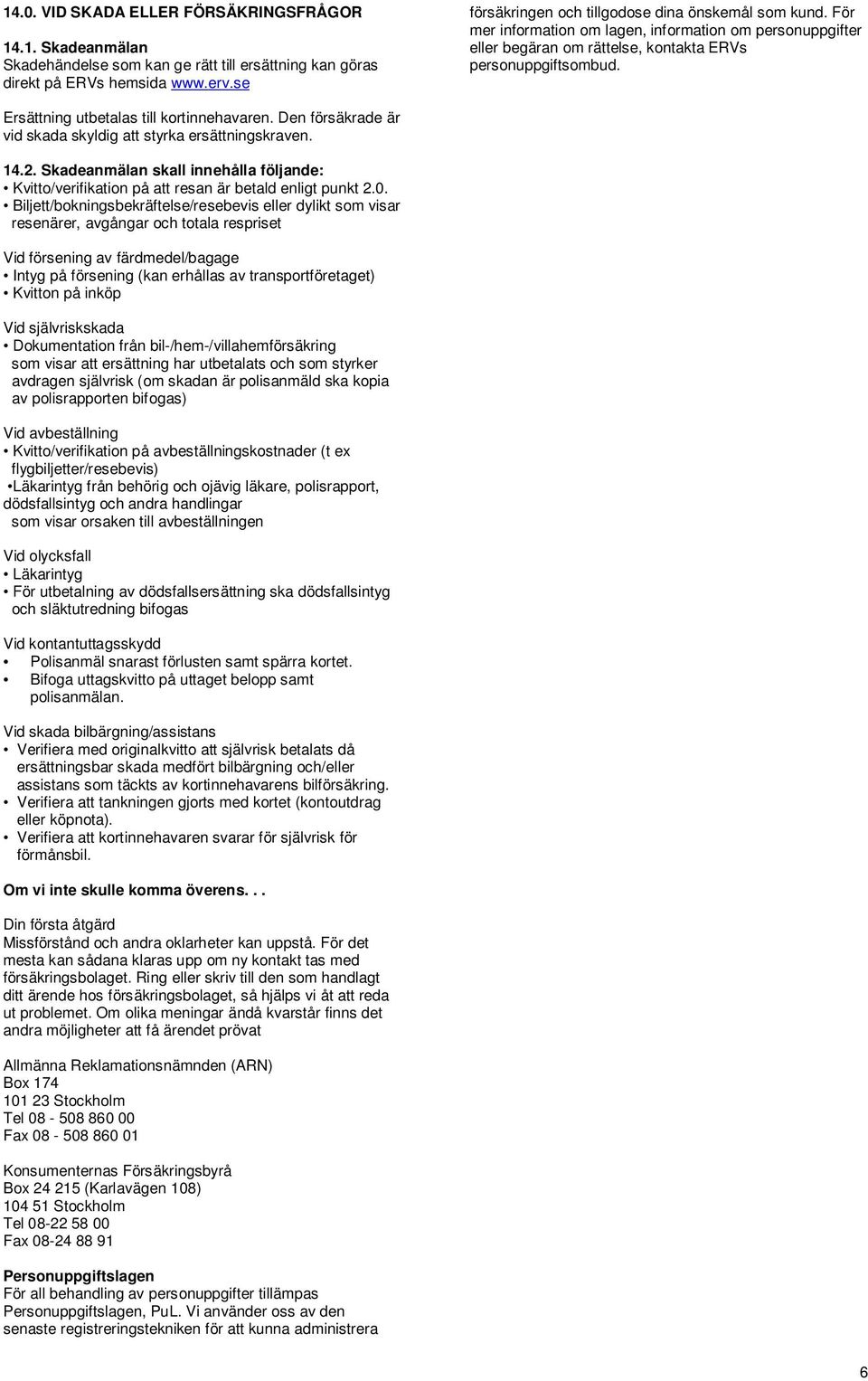 14.0. VID SKADA ELLER FÖRSÄKRINGSFRÅGOR

14.1. Skadeanmälan
Skadehändelse som kan ge rätt till ersättning kan göras direkt på ERVs hemsida www.erv.se

Ersättning utbetalas till kortinnehavaren. Den försäkrade är vid skada skyldig att styrka ersättningskraven.

14.2. Skadeanmälan skall innehålla följande:
• Kvitto/verifikation på att resan är betald enligt punkt 2.0.
• Biljett/bokningsbekräftelse/resebevis eller dylikt som visar resenärer, avgångar och totala respriset

Vid försening av färdmedel/bagage
• Intyg på försening (kan erhållas av transportföretaget)
• Kvitton på inköp

Vid självriskskada
• Dokumentation från bil-/hem-/villahemförsäkring som visar att ersättning har utbetalats och som styrker avdragen självrisk (om skadan är polisanmäld ska kopia av polisrapporten bifogas)

Vid avbeställning
• Kvitto/verifikation på avbeställningskostnader (t ex flygbiljetter/resebevis)
•Läkarintyg från behörig och ojävig läkare, polisrapport, dödsfallsintyg och andra handlingar som visar orsaken till avbeställningen

Vid olycksfall
• Läkarintyg
• För utbetalning av dödsfallsersättning ska dödsfallsintyg och släktutredning bifogas

Vid kontantuttagsskydd
• Polisanmäl snarast förlusten samt spärra kortet.
• Bifoga uttagskvitto på uttaget belopp samt polisanmälan.

Vid skada bilbärgning/assistans
• Verifiera med originalkvitto att självrisk betalats då ersättningsbar skada medfört bilbärgning och/eller assistans som täckts av kortinnehavarens bilförsäkring.
• Verifiera att tankningen gjorts med kortet (kontoutdrag eller köpnota).
• Verifiera att kortinnehavaren svarar för självrisk för förmånsbil.

Om vi inte skulle komma överens. . .

Din första åtgärd
Missförstånd och andra oklarheter kan uppstå. För det mesta kan sådana klaras upp om ny kontakt tas med försäkringsbolaget. Ring eller skriv till den som handlagt ditt ärende hos försäkringsbolaget, så hjälps vi åt att reda ut problemet. Om olika meningar ändå kvarstår finns det andra möjligheter att få ärendet prövat

Allmänna Reklamationsnämnden (ARN)
Box 174
101 23 Stockholm
Tel 08 - 508 860 00
Fax 08 - 508 860 01

Konsumenternas Försäkringsbyrå
Box 24 215 (Karlavägen 108)
104 51 Stockholm
Tel 08-22 58 00
Fax 08-24 88 91

Personuppgiftslagen
För all behandling av personuppgifter tillämpas Personuppgiftslagen, PuL. Vi använder oss av den senaste registreringstekniken för att kunna administrera försäkringen och tillgodose dina önskemål som kund. För mer information om lagen, information om personuppgifter eller begäran om rättelse, kontakta ERVs personuppgiftsombud.

6